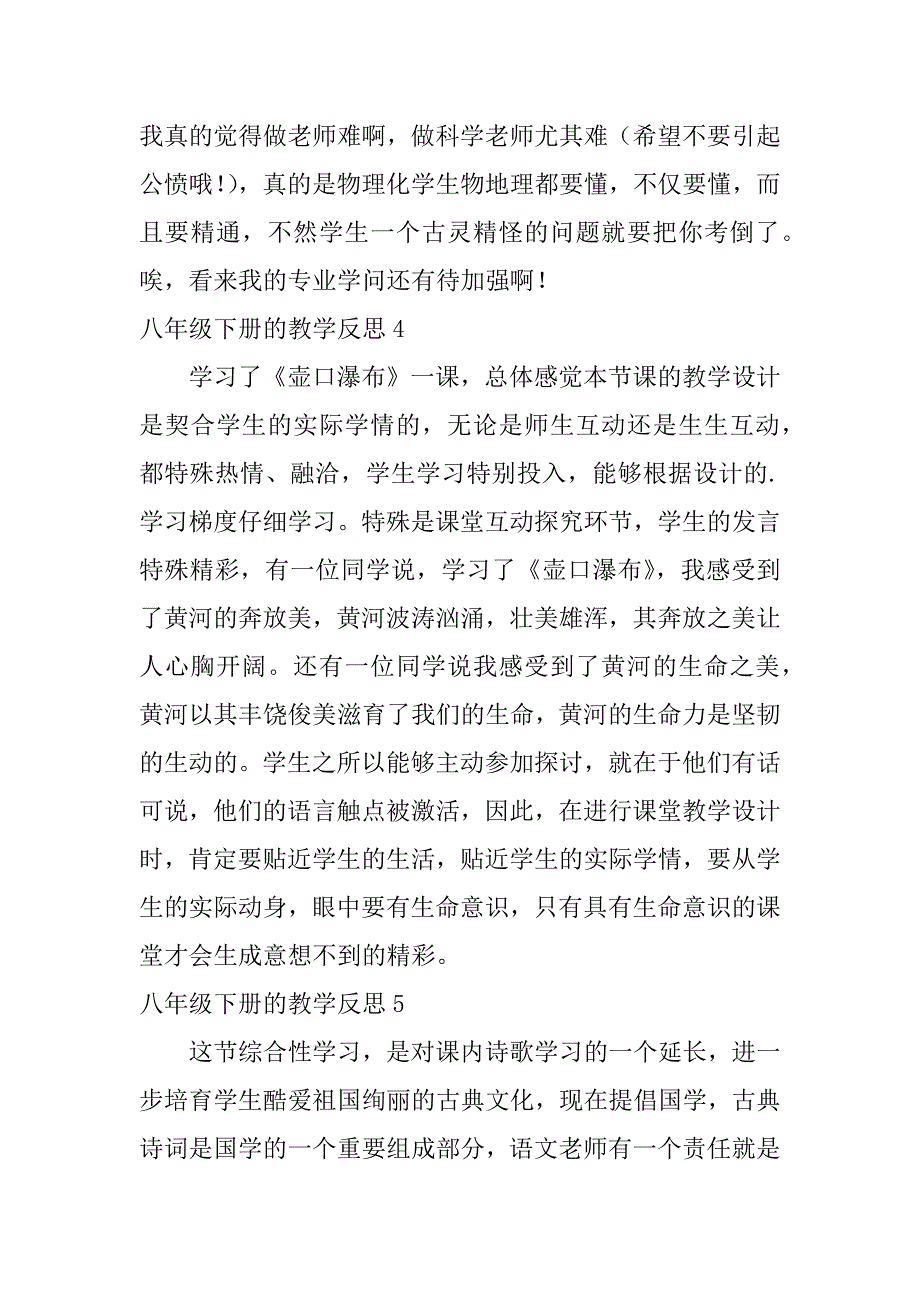 我真的觉得做老师难啊，做科学老师尤其难（希望不要引起公愤哦！），真的是物理化学生物地理都要懂，不仅要懂，而且要精通，不然学生一个古灵精怪的问题就要把你考倒了。唉，看来我的专业学问还有待加强啊！

八年级下册的教学反思 4

学习了《壶口瀑布》一课，总体感觉本节课的教学设计是契合学生的实际学情的，无论是师生互动还是生生互动，都特殊热情、融洽，学生学习特别投入，能够根据设计的.学习梯度仔细学习。特殊是课堂互动探究环节，学生的发言特殊精彩，有一位同学说，学习了《壶口瀑布》，我感受到了黄河的奔放美，黄河波涛汹涌，壮美雄浑，其奔放之美让人心胸开阔。还有一位同学说我感受到了黄河的生命之美，黄河以其丰饶俊美滋育了我们的生命，黄河的生命力是坚韧的生动的。学生之所以能够主动参加探讨，就在于他们有话可说，他们的语言触点被激活，因此，在进行课堂教学设计时，肯定要贴近学生的生活，贴近学生的实际学情，要从学生的实际动身，眼中要有生命意识，只有具有生命意识的课堂才会生成意想不到的精彩。

八年级下册的教学反思 5

这节综合性学习，是对课内诗歌学习的一个延长，进一步培育学生酷爱祖国绚丽的古典文化，现在提倡国学，古典诗词是国学的一个重要组成部分，语文老师有一个责任就是